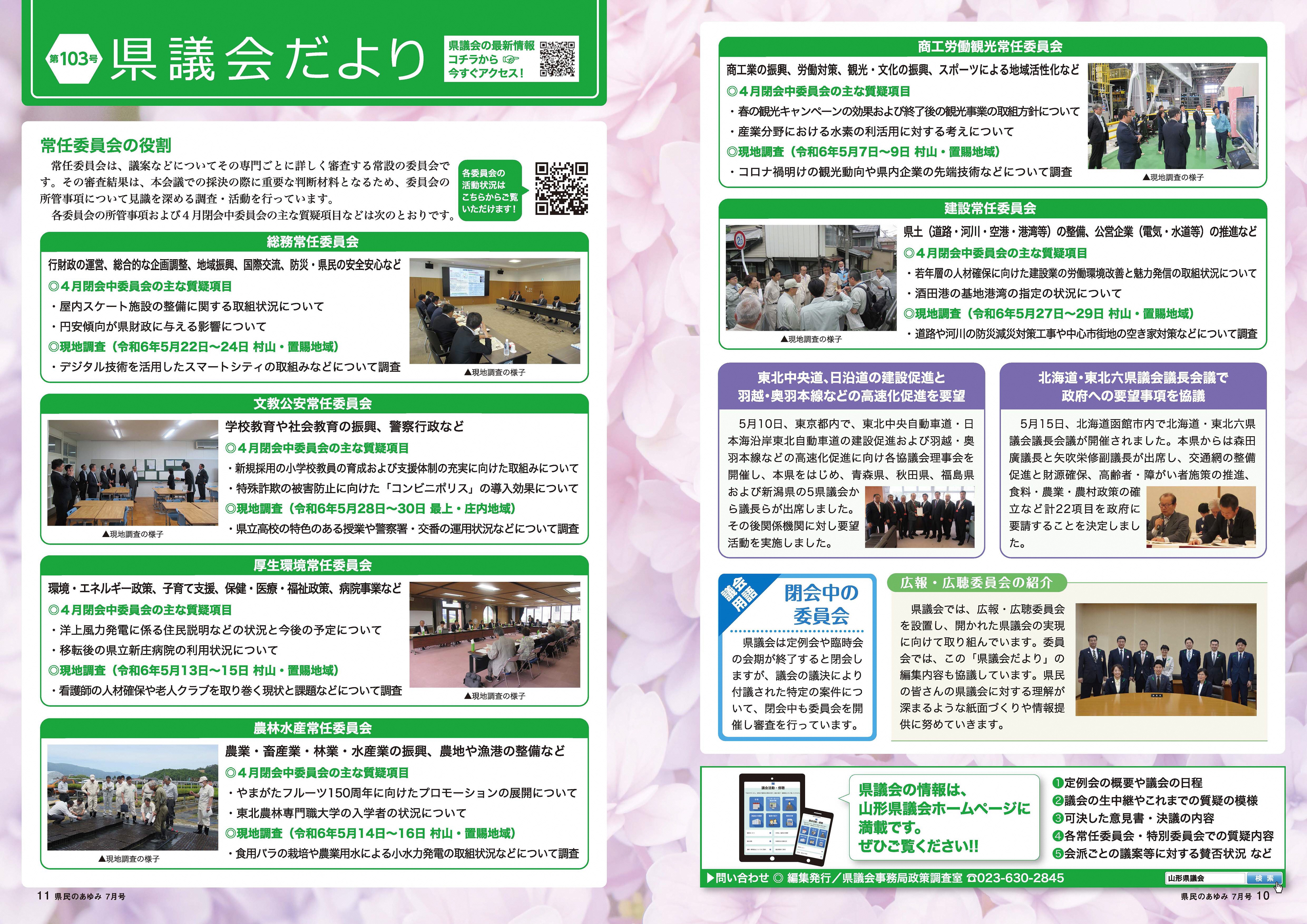 第103号 県議会だより

県議会の最新情報 コチラから 今すぐアクセス!

常任委員会の役割

常任委員会は、議案などについてその専門ごとに詳しく審査する常設の委員会です。その審査結果は、本会議での採決の際に重要な判断材料となるため、委員会の所管事項について見識を深める調査・活動を行っています。

各委員会の所管事項および4月閉会中委員会の主な質疑項目などは次のとおりです。

各委員会の活動状況はこちらからご覧いただけます!

総務常任委員会

行財政の運営、総合的な企画調整、地域振興、国際交流、防災・県民の安全安心など

◎4月閉会中委員会の主な質疑項目

・屋内スケート施設の整備に関する取組状況について

・円安傾向が県財政に与える影響について

◎現地調査(令和6年5月22日~24日 村山・置賜地域)

・デジタル技術を活用したスマートシティの取組みなどについて調査

▲現地調査の様子

文教公安常任委員会

学校教育や社会教育の振興、警察行政など

◎4月閉会中委員会の主な質疑項目

・新規採用の小学校教員の育成および支援体制の充実に向けた取組みについて

・特殊詐欺の被害防止に向けた「コンビニポリス」の導入効果について

◎現地調査(令和6年5月28日~30日 最上・庄内地域)

・県立高校の特色のある授業や警察署・交番の運用状況などについて調査

▲現地調査の様子

厚生環境常任委員会

環境・エネルギー政策、子育て支援、保健・医療・福祉政策、病院事業など

◎4月閉会中委員会の主な質疑項目

・洋上風力発電に係る住民説明などの状況と今後の予定について

・移転後の県立新庄病院の利用状況について

◎現地調査(令和6年5月13日~15日 村山・置賜地域)

・看護師の人材確保や老人クラブを取り巻く現状と課題などについて調査

▲現地調査の様子

農林水産常任委員会

農業・畜産業・林業・水産業の振興、農地や漁港の整備など

◎4月閉会中委員会の主な質疑項目

・やまがたフルーツ150周年に向けたプロモーションの展開について

・東北農林専門職大学の入学者の状況について

◎現地調査(令和6年5月14日~16日 村山・置賜地域)

・食用バラの栽培や農業用水による小水力発電の取組状況などについて調査

▲現地調査の様子

11 県民のあゆみ 7月号

商工労働観光常任委員会

商工業の振興、労働対策、観光・文化の振興、スポーツによる地域活性化など

◎4月閉会中委員会の主な質疑項目

・春の観光キャンペーンの効果および終了後の観光事業の取組方針について

・産業分野における水素の利活用に対する考えについて

◎現地調査(令和6年5月7日~9日 村山・置賜地域)

・コロナ禍明けの観光動向や県内企業の先端技術などについて調査

▲現地調査の様子

建設常任委員会

県土(道路・河川・空港・港湾等)の整備、公営企業(電気・水道等)の推進など

◎4月閉会中委員会の主な質疑項目

・若年層の人材確保に向けた建設業の労働環境改善と魅力発信の取組状況について

・酒田港の基地港湾の指定の状況について

◎現地調査(令和6年5月27日~29日 村山・置賜地域)

・道路や河川の防災減災対策工事や中心市街地の空き家対策などについて調査

▲現地調査の様子

東北中央道、日沿道の建設促進と羽越・奥羽本線などの高速化促進を要望

5月10日、東京都内で、東北中央自動車道・日本海沿岸東北自動車道の建設促進および羽越・奥羽本線などの高速化促進に向け各協議会理事会を開催し、本県をはじめ、青森県、秋田県、福島県および新潟県の5県議会から議長らが出席しました。その後関係機関に対し要望活動を実施しました。

北海道・東北六県議会議長会議で政府への要望事項を協議

5月15日、北海道函館市内で北海道・東北六県議会議長会議が開催されました。本県からは森田廣議長と矢吹栄修副議長が出席し、交通網の整備促進と財源確保、高齢者・障がい者施策の推進、食料・農業・農村政策の確立など計22項目を政府に要請することを決定しました。

議会用語

閉会中の委員会

県議会は定例会や臨時会の会期が終了すると閉会しますが、議会の議決により付議された特定の案件について、閉会中も委員会を開催し審査を行っています。

広報・広聴委員会の紹介

県議会では、広報・広聴委員会を設置し、開かれた県議会の実現に向けて取り組んでいます。委員会では、この「県議会だより」の編集内容も協議しています。県民の皆さんの県議会に対する理解が深まるような紙面づくりや情報提供に努めていきます。

県議会の情報は、山形県議会ホームページに満載です。ぜひご覧ください!!

❶定例会の概要や議会の日程
❷議会の生中継やこれまでの質疑の模様
❸可決した意見書・決議の内容
❹各常任委員会・特別委員会での質疑内容
❺会派ごとの議案等に対する賛否状況 など

▶問い合わせ ◎ 編集発行/県議会事務局政策調査室 ☎023-630-2845

山形県議会 検索

県民のあゆみ 7月号 10